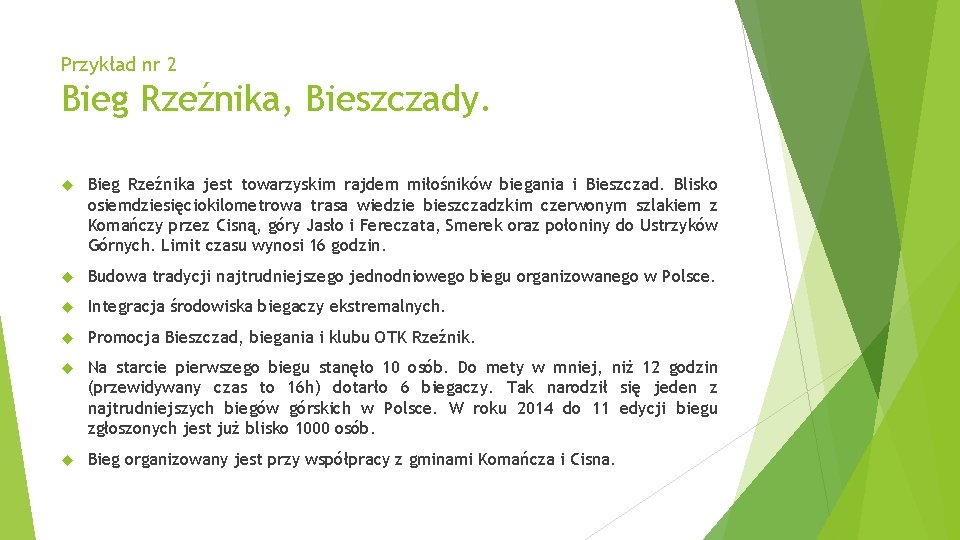 Przykład nr 2

Bieg Rzeźnika, Bieszczady.

Bieg Rzeźnika jest towarzyskim rajdem miłośników biegania i Bieszczad. Blisko osiemdziesięciokilometrowa trasa wiedzie bieszczadzkim czerwonym szlakiem z Komańczy przez Cisną, góry Jasło i Fereczata, Smerek oraz połoniny do Ustrzyków Górnych. Limit czasu wynosi 16 godzin.

Budowa tradycji najtrudniejszego jednodniowego biegu organizowanego w Polsce.

Integracja środowiska biegaczy ekstremalnych.

Promocja Bieszczad, biegania i klubu OTK Rzeźnik.

Na starcie pierwszego biegu stanęło 10 osób. Do mety w mniej, niż 12 godzin (przewidywany czas to 16h) dotarło 6 biegaczy. Tak narodził się jeden z najtrudniejszych biegów górskich w Polsce. W roku 2014 do 11 edycji biegu zgłoszonych jest już blisko 1000 osób.

Bieg organizowany jest przy współpracy z gminami Komańcza i Cisna.